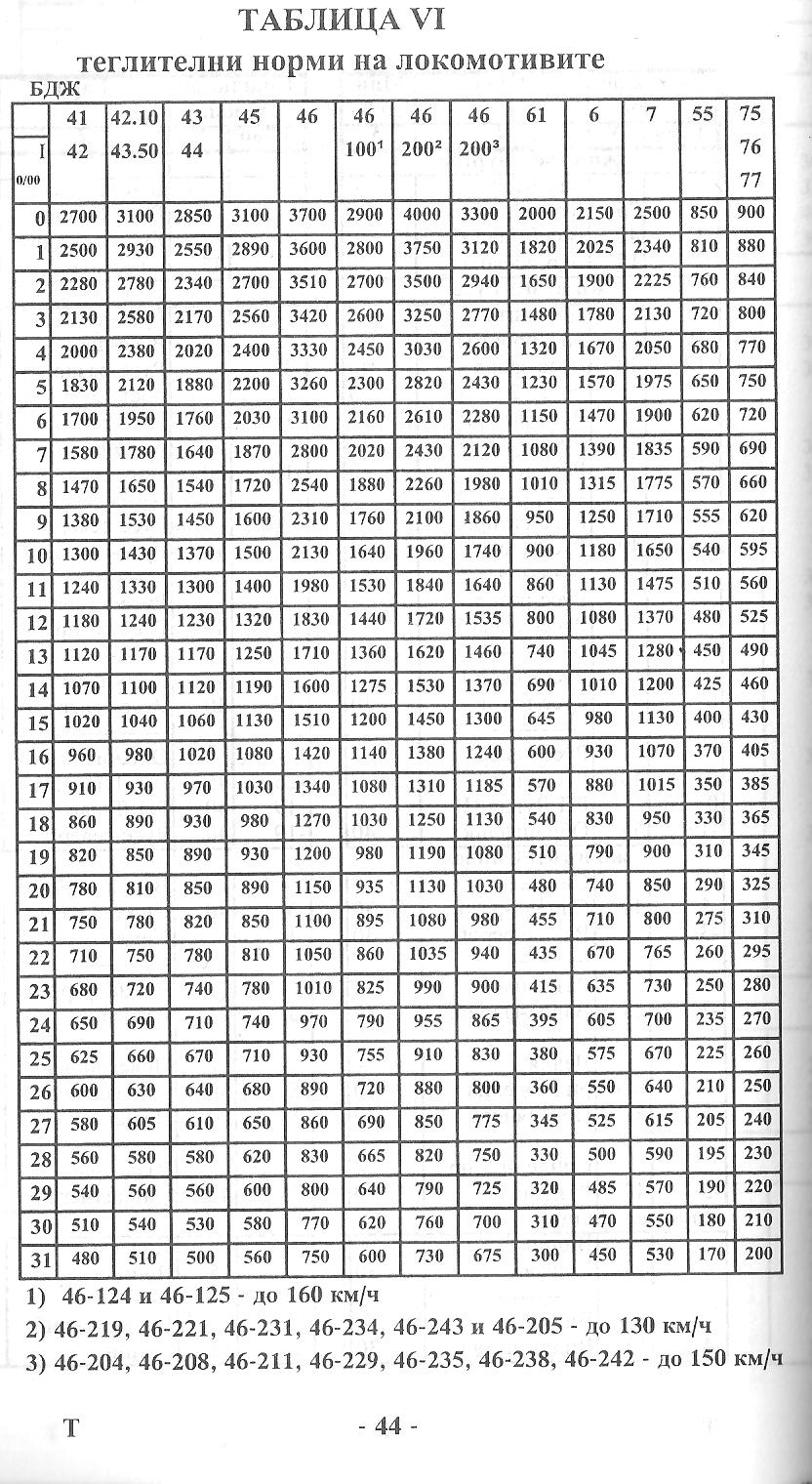 ТАБЛИЦА VI
теглителни норми на локомотивите

БДЖ

| I 0/00 | 41 42 | 42.10 43.50 | 43 44 | 45 | 46 | 46 $100^1$ | 46 $200^2$ | 46 $200^3$ | 61 | 6 | 7 | 55 | 75 76 77 |
|---|---|---|---|---|---|---|---|---|---|---|---|---|---|
| 0 | 2700 | 3100 | 2850 | 3100 | 3700 | 2900 | 4000 | 3300 | 2000 | 2150 | 2500 | 850 | 900 |
| 1 | 2500 | 2930 | 2550 | 2890 | 3600 | 2800 | 3750 | 3120 | 1820 | 2025 | 2340 | 810 | 880 |
| 2 | 2280 | 2780 | 2340 | 2700 | 3510 | 2700 | 3500 | 2940 | 1650 | 1900 | 2225 | 760 | 840 |
| 3 | 2130 | 2580 | 2170 | 2560 | 3420 | 2600 | 3250 | 2770 | 1480 | 1780 | 2130 | 720 | 800 |
| 4 | 2000 | 2380 | 2020 | 2400 | 3330 | 2450 | 3030 | 2600 | 1320 | 1670 | 2050 | 680 | 770 |
| 5 | 1830 | 2120 | 1880 | 2200 | 3260 | 2300 | 2820 | 2430 | 1230 | 1570 | 1975 | 650 | 750 |
| 6 | 1700 | 1950 | 1760 | 2030 | 3100 | 2160 | 2610 | 2280 | 1150 | 1470 | 1900 | 620 | 720 |
| 7 | 1580 | 1780 | 1640 | 1870 | 2800 | 2020 | 2430 | 2120 | 1080 | 1390 | 1835 | 590 | 690 |
| 8 | 1470 | 1650 | 1540 | 1720 | 2540 | 1880 | 2260 | 1980 | 1010 | 1315 | 1775 | 570 | 660 |
| 9 | 1380 | 1530 | 1450 | 1600 | 2310 | 1760 | 2100 | 1860 | 950 | 1250 | 1710 | 555 | 620 |
| 10 | 1300 | 1430 | 1370 | 1500 | 2130 | 1640 | 1960 | 1740 | 900 | 1180 | 1650 | 540 | 595 |
| 11 | 1240 | 1330 | 1300 | 1400 | 1980 | 1530 | 1840 | 1640 | 860 | 1130 | 1475 | 510 | 560 |
| 12 | 1180 | 1240 | 1230 | 1320 | 1830 | 1440 | 1720 | 1535 | 800 | 1080 | 1370 | 480 | 525 |
| 13 | 1120 | 1170 | 1170 | 1250 | 1710 | 1360 | 1620 | 1460 | 740 | 1045 | 1280 | 450 | 490 |
| 14 | 1070 | 1100 | 1120 | 1190 | 1600 | 1275 | 1530 | 1370 | 690 | 1010 | 1200 | 425 | 460 |
| 15 | 1020 | 1040 | 1060 | 1130 | 1510 | 1200 | 1450 | 1300 | 645 | 980 | 1130 | 400 | 430 |
| 16 | 960 | 980 | 1020 | 1080 | 1420 | 1140 | 1380 | 1240 | 600 | 930 | 1070 | 370 | 405 |
| 17 | 910 | 930 | 970 | 1030 | 1340 | 1080 | 1310 | 1185 | 570 | 880 | 1015 | 350 | 385 |
| 18 | 860 | 890 | 930 | 980 | 1270 | 1030 | 1250 | 1130 | 540 | 830 | 950 | 330 | 365 |
| 19 | 820 | 850 | 890 | 930 | 1200 | 980 | 1190 | 1080 | 510 | 790 | 900 | 310 | 345 |
| 20 | 780 | 810 | 850 | 890 | 1150 | 935 | 1130 | 1030 | 480 | 740 | 850 | 290 | 325 |
| 21 | 750 | 780 | 820 | 850 | 1100 | 895 | 1080 | 980 | 455 | 710 | 800 | 275 | 310 |
| 22 | 710 | 750 | 780 | 810 | 1050 | 860 | 1035 | 940 | 435 | 670 | 765 | 260 | 295 |
| 23 | 680 | 720 | 740 | 780 | 1010 | 825 | 990 | 900 | 415 | 635 | 730 | 250 | 280 |
| 24 | 650 | 690 | 710 | 740 | 970 | 790 | 955 | 865 | 395 | 605 | 700 | 235 | 270 |
| 25 | 625 | 660 | 670 | 710 | 930 | 755 | 910 | 830 | 380 | 575 | 670 | 225 | 260 |
| 26 | 600 | 630 | 640 | 680 | 890 | 720 | 880 | 800 | 360 | 550 | 640 | 210 | 250 |
| 27 | 580 | 605 | 610 | 650 | 860 | 690 | 850 | 775 | 345 | 525 | 615 | 205 | 240 |
| 28 | 560 | 580 | 580 | 620 | 830 | 665 | 820 | 750 | 330 | 500 | 590 | 195 | 230 |
| 29 | 540 | 560 | 560 | 600 | 800 | 640 | 790 | 725 | 320 | 485 | 570 | 190 | 220 |
| 30 | 510 | 540 | 530 | 580 | 770 | 620 | 760 | 700 | 310 | 470 | 550 | 180 | 210 |
| 31 | 480 | 510 | 500 | 560 | 750 | 600 | 730 | 675 | 300 | 450 | 530 | 170 | 200 |

1) 46-124 и 46-125 - до 160 км/ч
2) 46-219, 46-221, 46-231, 46-234, 46-243 и 46-205 - до 130 км/ч
3) 46-204, 46-208, 46-211, 46-229, 46-235, 46-238, 46-242 - до 150 км/ч

Т - 44 -